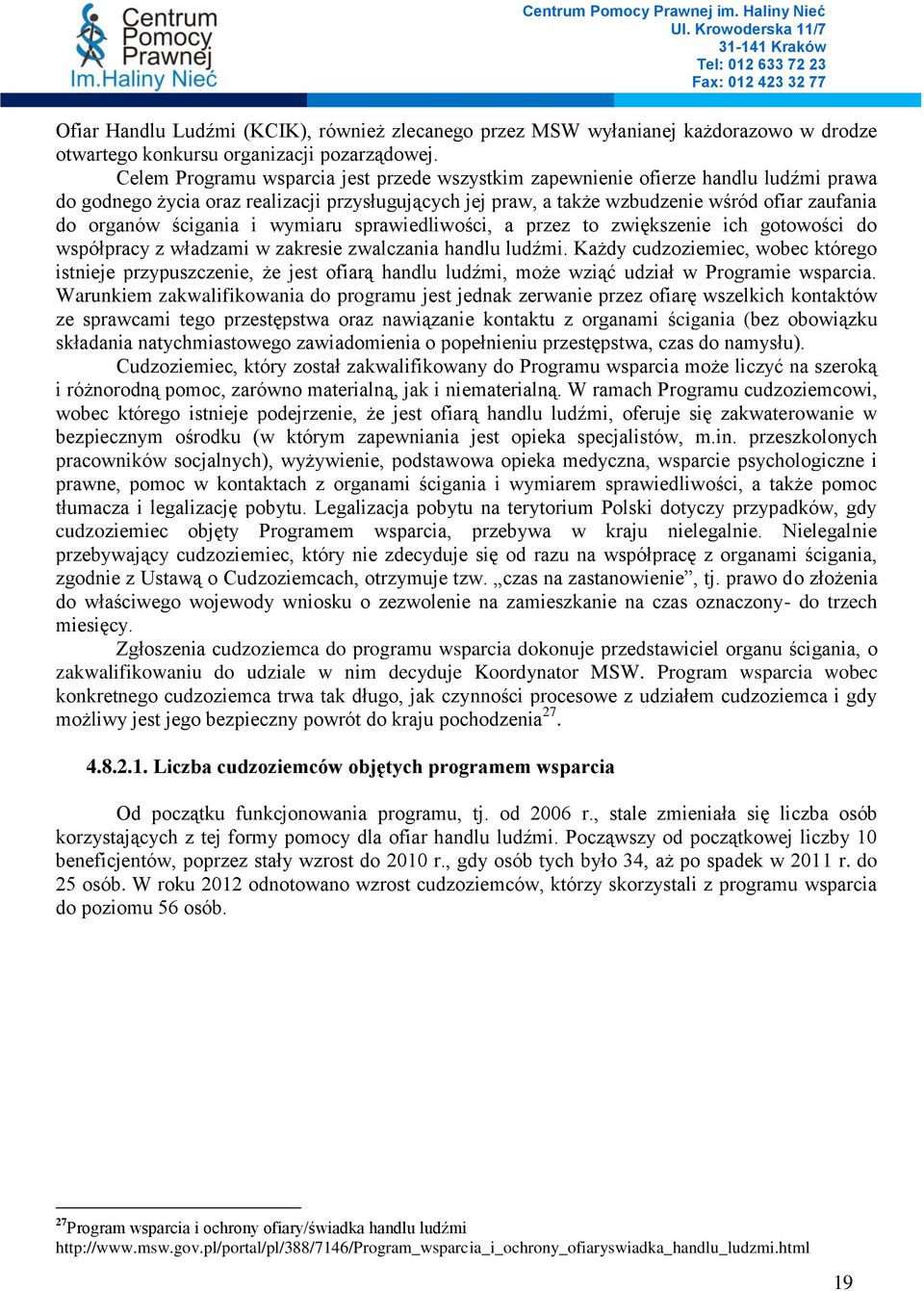 Centrum Pomocy Prawnej Im.Haliny Nieć

Centrum Pomocy Prawnej im. Haliny Nieć
Ul. Krowoderska 11/7
31-141 Kraków
Tel: 012 633 72 23
Fax: 012 423 32 77

Ofiar Handlu Ludźmi (KCIK), również zlecanego przez MSW wyłanianej każdorazowo w drodze otwartego konkursu organizacji pozarządowej.

Celem Programu wsparcia jest przede wszystkim zapewnienie ofierze handlu ludźmi prawa do godnego życia oraz realizacji przysługujących jej praw, a także wzbudzenie wśród ofiar zaufania do organów ścigania i wymiaru sprawiedliwości, a przez to zwiększenie ich gotowości do współpracy z władzami w zakresie zwalczania handlu ludźmi. Każdy cudzoziemiec, wobec którego istnieje przypuszczenie, że jest ofiarą handlu ludźmi, może wziąć udział w Programie wsparcia. Warunkiem zakwalifikowania do programu jest jednak zerwanie przez ofiarę wszelkich kontaktów ze sprawcami tego przestępstwa oraz nawiązanie kontaktu z organami ścigania (bez obowiązku składania natychmiastowego zawiadomienia o popełnieniu przestępstwa, czas do namysłu).

Cudzoziemiec, który został zakwalifikowany do Programu wsparcia może liczyć na szeroką i różnorodną pomoc, zarówno materialną, jak i niematerialną. W ramach Programu cudzoziemcowi, wobec którego istnieje podejrzenie, że jest ofiarą handlu ludźmi, oferuje się zakwaterowanie w bezpiecznym ośrodku (w którym zapewniania jest opieka specjalistów, m.in. przeszkolonych pracowników socjalnych), wyżywienie, podstawowa opieka medyczna, wsparcie psychologiczne i prawne, pomoc w kontaktach z organami ścigania i wymiarem sprawiedliwości, a także pomoc tłumacza i legalizację pobytu. Legalizacja pobytu na terytorium Polski dotyczy przypadków, gdy cudzoziemiec objęty Programem wsparcia, przebywa w kraju nielegalnie. Nielegalnie przebywający cudzoziemiec, który nie zdecyduje się od razu na współpracę z organami ścigania, zgodnie z Ustawą o Cudzoziemcach, otrzymuje tzw. „czas na zastanowienie”, tj. prawo do złożenia do właściwego wojewody wniosku o zezwolenie na zamieszkanie na czas oznaczony- do trzech miesięcy.

Zgłoszenia cudzoziemca do programu wsparcia dokonuje przedstawiciel organu ścigania, o zakwalifikowaniu do udziale w nim decyduje Koordynator MSW. Program wsparcia wobec konkretnego cudzoziemca trwa tak długo, jak czynności procesowe z udziałem cudzoziemca i gdy możliwy jest jego bezpieczny powrót do kraju pochodzenia$^{27}$.

4.8.2.1. Liczba cudzoziemców objętych programem wsparcia

Od początku funkcjonowania programu, tj. od 2006 r., stale zmieniała się liczba osób korzystających z tej formy pomocy dla ofiar handlu ludźmi. Począwszy od początkowej liczby 10 beneficjentów, poprzez stały wzrost do 2010 r., gdy osób tych było 34, aż po spadek w 2011 r. do 25 osób. W roku 2012 odnotowano wzrost cudzoziemców, którzy skorzystali z programu wsparcia do poziomu 56 osób.

$^{27}$Program wsparcia i ochrony ofiary/świadka handlu ludźmi
http://www.msw.gov.pl/portal/pl/388/7146/Program_wsparcia_i_ochrony_ofiaryswiadka_handlu_ludzmi.html

19